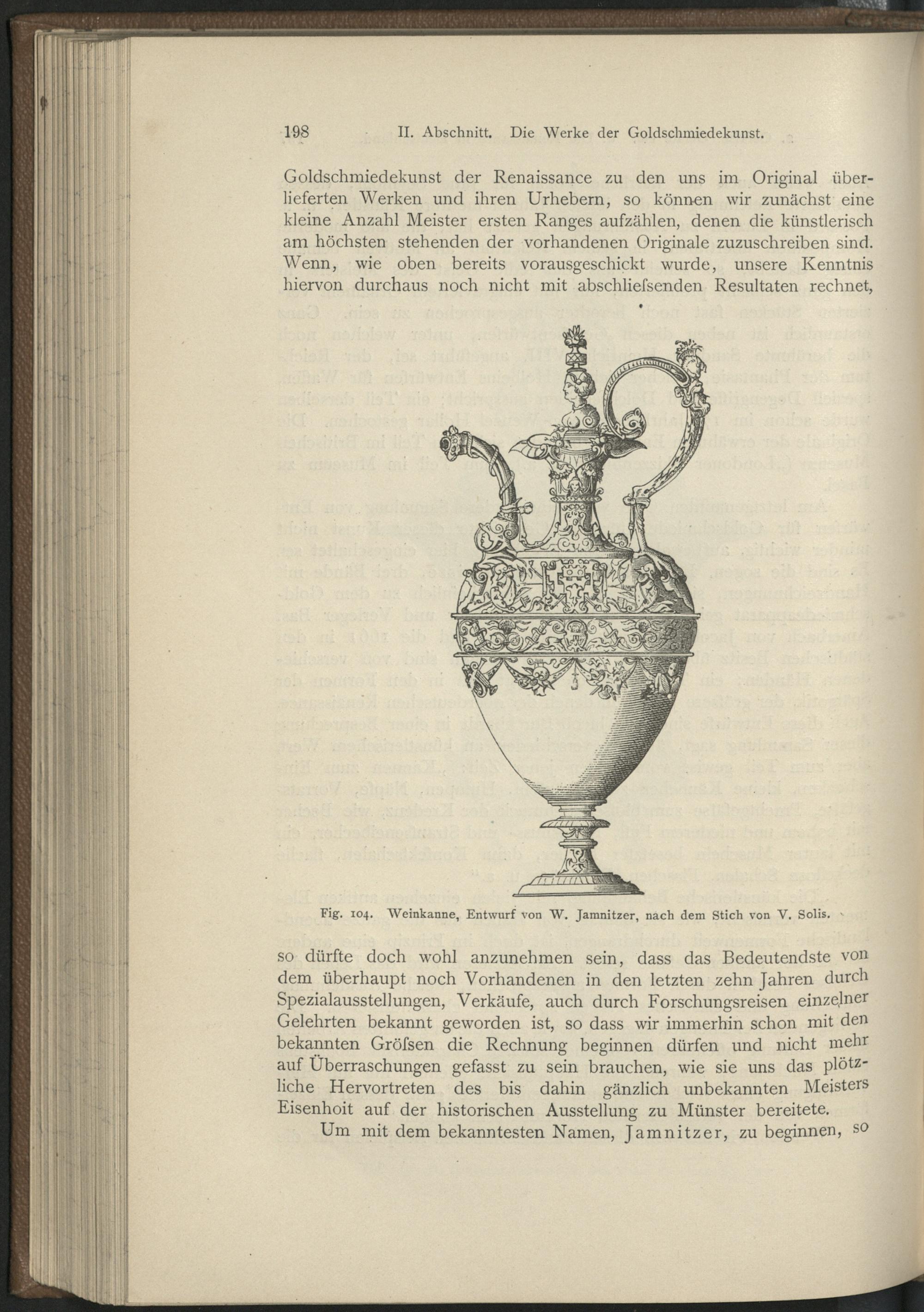 198 II. Abschnitt. Die Werke der Goldschmiedekunst.

Goldschmiedekunst der Renaissance zu den uns im Original überlieferten Werken und ihren Urhebern, so können wir zunächst eine kleine Anzahl Meister ersten Ranges aufzählen, denen die künstlerisch am höchsten stehenden der vorhandenen Originale zuzuschreiben sind. Wenn, wie oben bereits vorausgeschickt wurde, unsere Kenntnis hiervon durchaus noch nicht mit abschliefsenden Resultaten rechnet,

Fig. 104. Weinkanne, Entwurf von W. Jamnitzer, nach dem Stich von V. Solis.

so dürfte doch wohl anzunehmen sein, dass das Bedeutendste von dem überhaupt noch Vorhandenen in den letzten zehn Jahren durch Spezialausstellungen, Verkäufe, auch durch Forschungsreisen einzelner Gelehrten bekannt geworden ist, so dass wir immerhin schon mit den bekannten Gröfsen die Rechnung beginnen dürfen und nicht mehr auf Überraschungen gefasst zu sein brauchen, wie sie uns das plötzliche Hervortreten des bis dahin gänzlich unbekannten Meisters Eisenhoit auf der historischen Ausstellung zu Münster bereitete.

Um mit dem bekanntesten Namen, Jamnitzer, zu beginnen, so